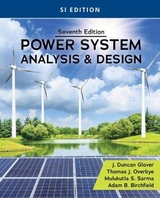 SI EDITION

Seventh Edition

POWER SYSTEM ANALYSIS & DESIGN

J. Duncan Glover
Thomas J. Overbye
Mulukutla S. Sarma
Adam B. Birchfield